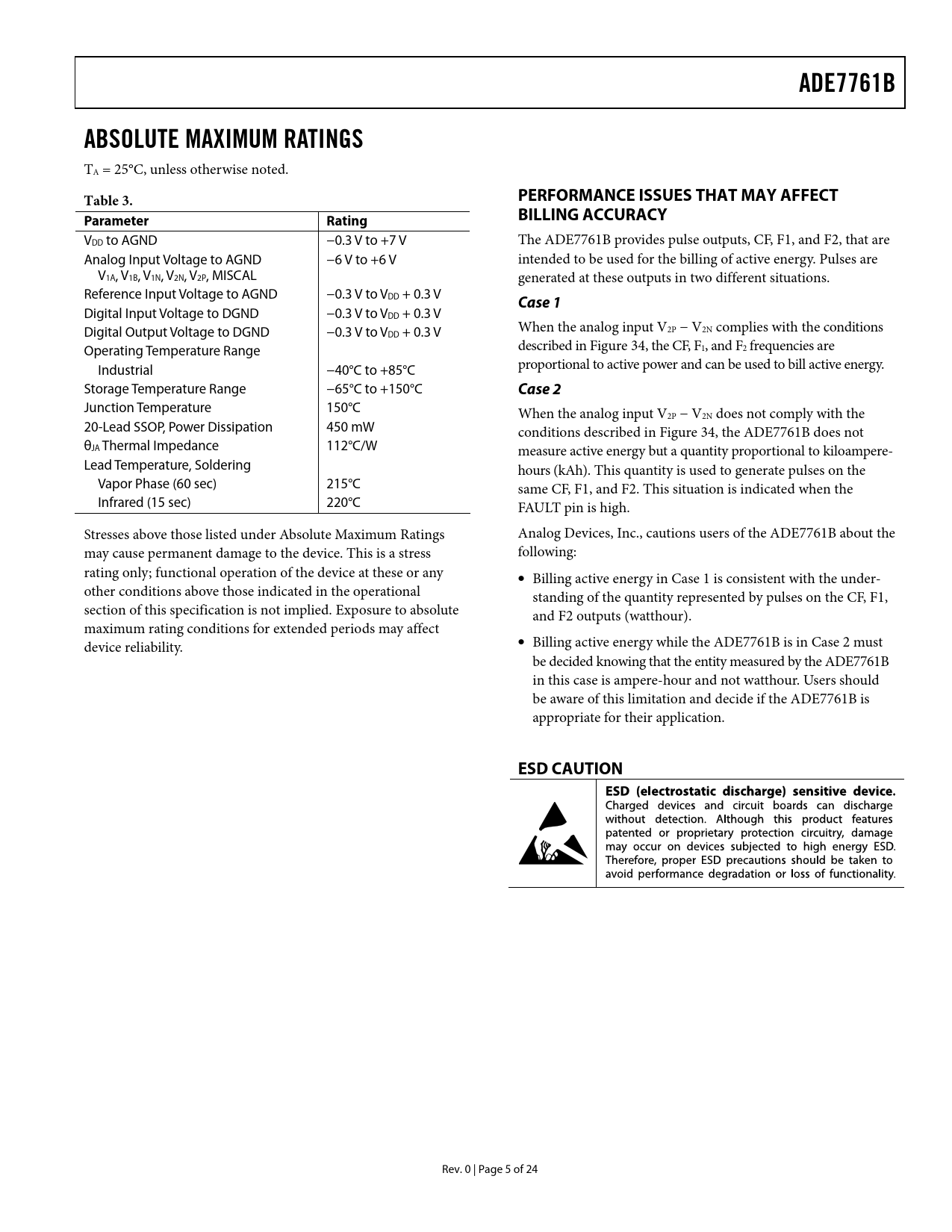 ADE7761B

ABSOLUTE MAXIMUM RATINGS

$T_A$ = 25°C, unless otherwise noted.

Table 3.

| Parameter | Rating |
|---|---|
| $V_{DD}$ to AGND | −0.3 V to +7 V |
| Analog Input Voltage to AGND $V_{1A}$, $V_{1B}$, $V_{1N}$, $V_{2N}$, $V_{2P}$, MISCAL | −6 V to +6 V |
| Reference Input Voltage to AGND | −0.3 V to $V_{DD}$ + 0.3 V |
| Digital Input Voltage to DGND | −0.3 V to $V_{DD}$ + 0.3 V |
| Digital Output Voltage to DGND | −0.3 V to $V_{DD}$ + 0.3 V |
| Operating Temperature Range | |
| Industrial | −40°C to +85°C |
| Storage Temperature Range | −65°C to +150°C |
| Junction Temperature | 150°C |
| 20-Lead SSOP, Power Dissipation | 450 mW |
| $θ_{JA}$ Thermal Impedance | 112°C/W |
| Lead Temperature, Soldering | |
| Vapor Phase (60 sec) | 215°C |
| Infrared (15 sec) | 220°C |

Stresses above those listed under Absolute Maximum Ratings may cause permanent damage to the device. This is a stress rating only; functional operation of the device at these or any other conditions above those indicated in the operational section of this specification is not implied. Exposure to absolute maximum rating conditions for extended periods may affect device reliability.

PERFORMANCE ISSUES THAT MAY AFFECT BILLING ACCURACY

The ADE7761B provides pulse outputs, CF, F1, and F2, that are intended to be used for the billing of active energy. Pulses are generated at these outputs in two different situations.

Case 1

When the analog input $V_{2P}$ − $V_{2N}$ complies with the conditions described in Figure 34, the CF, $F_1$, and $F_2$ frequencies are proportional to active power and can be used to bill active energy.

Case 2

When the analog input $V_{2P}$ − $V_{2N}$ does not comply with the conditions described in Figure 34, the ADE7761B does not measure active energy but a quantity proportional to kiloampere-hours (kAh). This quantity is used to generate pulses on the same CF, F1, and F2. This situation is indicated when the FAULT pin is high.

Analog Devices, Inc., cautions users of the ADE7761B about the following:

• Billing active energy in Case 1 is consistent with the understanding of the quantity represented by pulses on the CF, F1, and F2 outputs (watthour).

• Billing active energy while the ADE7761B is in Case 2 must be decided knowing that the entity measured by the ADE7761B in this case is ampere-hour and not watthour. Users should be aware of this limitation and decide if the ADE7761B is appropriate for their application.

ESD CAUTION

ESD (electrostatic discharge) sensitive device. Charged devices and circuit boards can discharge without detection. Although this product features patented or proprietary protection circuitry, damage may occur on devices subjected to high energy ESD. Therefore, proper ESD precautions should be taken to avoid performance degradation or loss of functionality.

Rev. 0 | Page 5 of 24